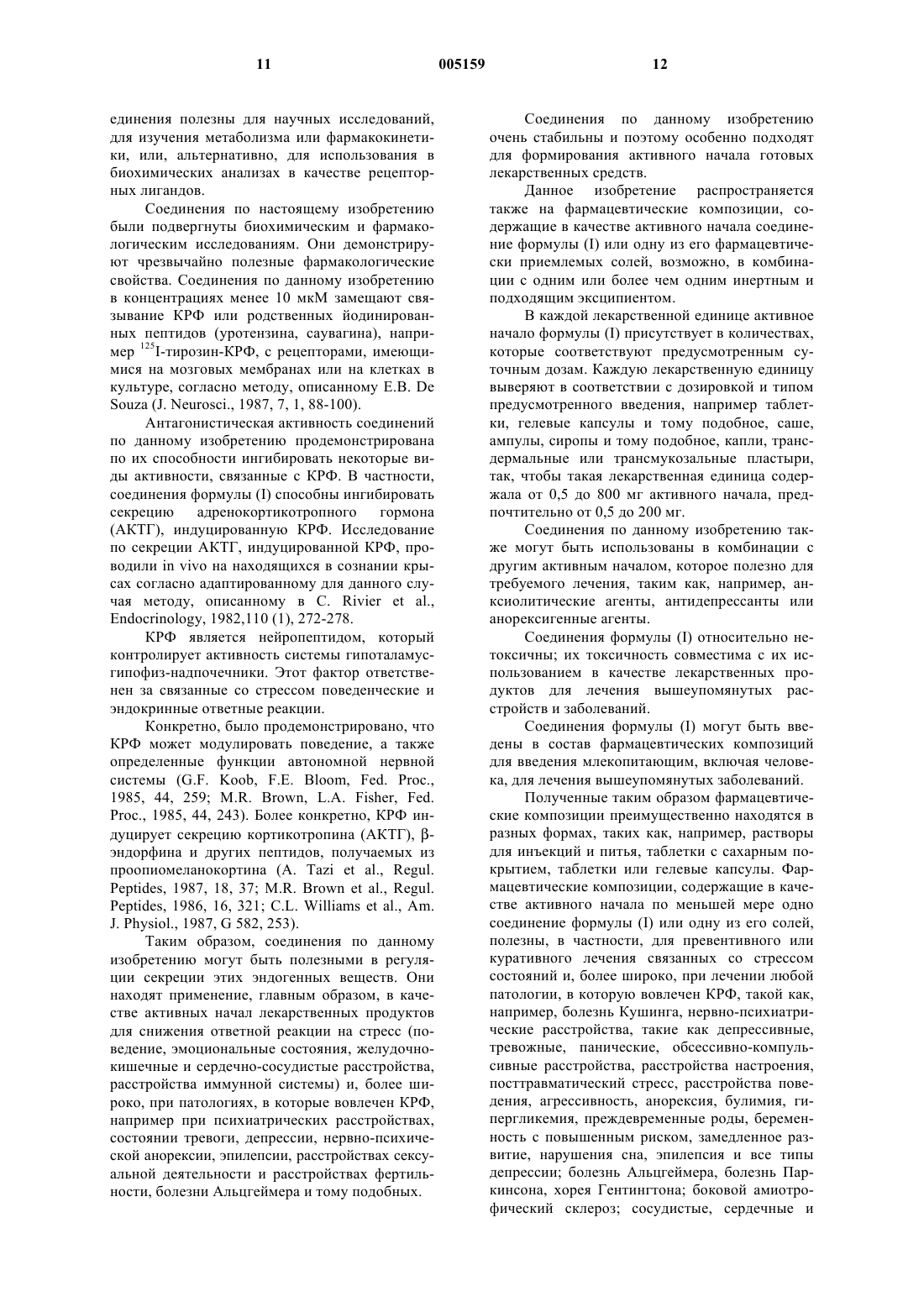 11 005159 12

единения полезны для научных исследований, для изучения метаболизма или фармакокинетики, или, альтернативно, для использования в биохимических анализах в качестве рецепторных лигандов.

Соединения по настоящему изобретению были подвергнуты биохимическим и фармакологическим исследованиям. Они демонстрируют чрезвычайно полезные фармакологические свойства. Соединения по данному изобретению в концентрациях менее 10 мкМ замещают связывание КРФ или родственных йодинированных пептидов (уротензина, саувагина), например $^{125}$I-тирозин-КРФ, с рецепторами, имеющимися на мозговых мембранах или на клетках в культуре, согласно методу, описанному E.B. De Souza (J. Neurosci., 1987, 7, 1, 88-100).

Антагонистическая активность соединений по данному изобретению продемонстрирована по их способности ингибировать некоторые виды активности, связанные с КРФ. В частности, соединения формулы (I) способны ингибировать секрецию адренокортикотропного гормона (АКТГ), индуцированную КРФ. Исследование по секреции АКТГ, индуцированной КРФ, проводили in vivo на находящихся в сознании крысах согласно адаптированному для данного случая методу, описанному в C. Rivier et al., Endocrinology, 1982,110 (1), 272-278.

КРФ является нейропептидом, который контролирует активность системы гипоталамус-гипофиз-надпочечники. Этот фактор ответственен за связанные со стрессом поведенческие и эндокринные ответные реакции.

Конкретно, было продемонстрировано, что КРФ может модулировать поведение, а также определенные функции автономной нервной системы (G.F. Koob, F.E. Bloom, Fed. Proc., 1985, 44, 259; M.R. Brown, L.A. Fisher, Fed. Proc., 1985, 44, 243). Более конкретно, КРФ индуцирует секрецию кортикотропина (АКТГ), β-эндорфина и других пептидов, получаемых из проопиомеланокортина (A. Tazi et al., Regul. Peptides, 1987, 18, 37; M.R. Brown et al., Regul. Peptides, 1986, 16, 321; C.L. Williams et al., Am. J. Physiol., 1987, G 582, 253).

Таким образом, соединения по данному изобретению могут быть полезными в регуляции секреции этих эндогенных веществ. Они находят применение, главным образом, в качестве активных начал лекарственных продуктов для снижения ответной реакции на стресс (поведение, эмоциональные состояния, желудочно-кишечные и сердечно-сосудистые расстройства, расстройства иммунной системы) и, более широко, при патологиях, в которые вовлечен КРФ, например при психиатрических расстройствах, состоянии тревоги, депрессии, нервно-психической анорексии, эпилепсии, расстройствах сексуальной деятельности и расстройствах фертильности, болезни Альцгеймера и тому подобных.

Соединения по данному изобретению очень стабильны и поэтому особенно подходят для формирования активного начала готовых лекарственных средств.

Данное изобретение распространяется также на фармацевтические композиции, содержащие в качестве активного начала соединение формулы (I) или одну из его фармацевтически приемлемых солей, возможно, в комбинации с одним или более чем одним инертным и подходящим эксципиентом.

В каждой лекарственной единице активное начало формулы (I) присутствует в количествах, которые соответствуют предусмотренным суточным дозам. Каждую лекарственную единицу выверяют в соответствии с дозировкой и типом предусмотренного введения, например таблетки, гелевые капсулы и тому подобное, саше, ампулы, сиропы и тому подобное, капли, трансдермальные или трансмукозальные пластыри, так, чтобы такая лекарственная единица содержала от 0,5 до 800 мг активного начала, предпочтительно от 0,5 до 200 мг.

Соединения по данному изобретению также могут быть использованы в комбинации с другим активным началом, которое полезно для требуемого лечения, таким как, например, анксиолитические агенты, антидепрессанты или анорексигенные агенты.

Соединения формулы (I) относительно нетоксичны; их токсичность совместима с их использованием в качестве лекарственных продуктов для лечения вышеупомянутых расстройств и заболеваний.

Соединения формулы (I) могут быть введены в состав фармацевтических композиций для введения млекопитающим, включая человека, для лечения вышеупомянутых заболеваний.

Полученные таким образом фармацевтические композиции преимущественно находятся в разных формах, таких как, например, растворы для инъекций и питья, таблетки с сахарным покрытием, таблетки или гелевые капсулы. Фармацевтические композиции, содержащие в качестве активного начала по меньшей мере одно соединение формулы (I) или одну из его солей, полезны, в частности, для превентивного или куративного лечения связанных со стрессом состояний и, более широко, при лечении любой патологии, в которую вовлечен КРФ, такой как, например, болезнь Кушинга, нервно-психиатрические расстройства, такие как депрессивные, тревожные, панические, обсессивно-компульсивные расстройства, расстройства настроения, посттравматический стресс, расстройства поведения, агрессивность, анорексия, булимия, гипергликемия, преждевременные роды, беременность с повышенным риском, замедленное развитие, нарушения сна, эпилепсия и все типы депрессии; болезнь Альцгеймера, болезнь Паркинсона, хорея Гентингтона; боковой амиотрофический склероз; сосудистые, сердечные и